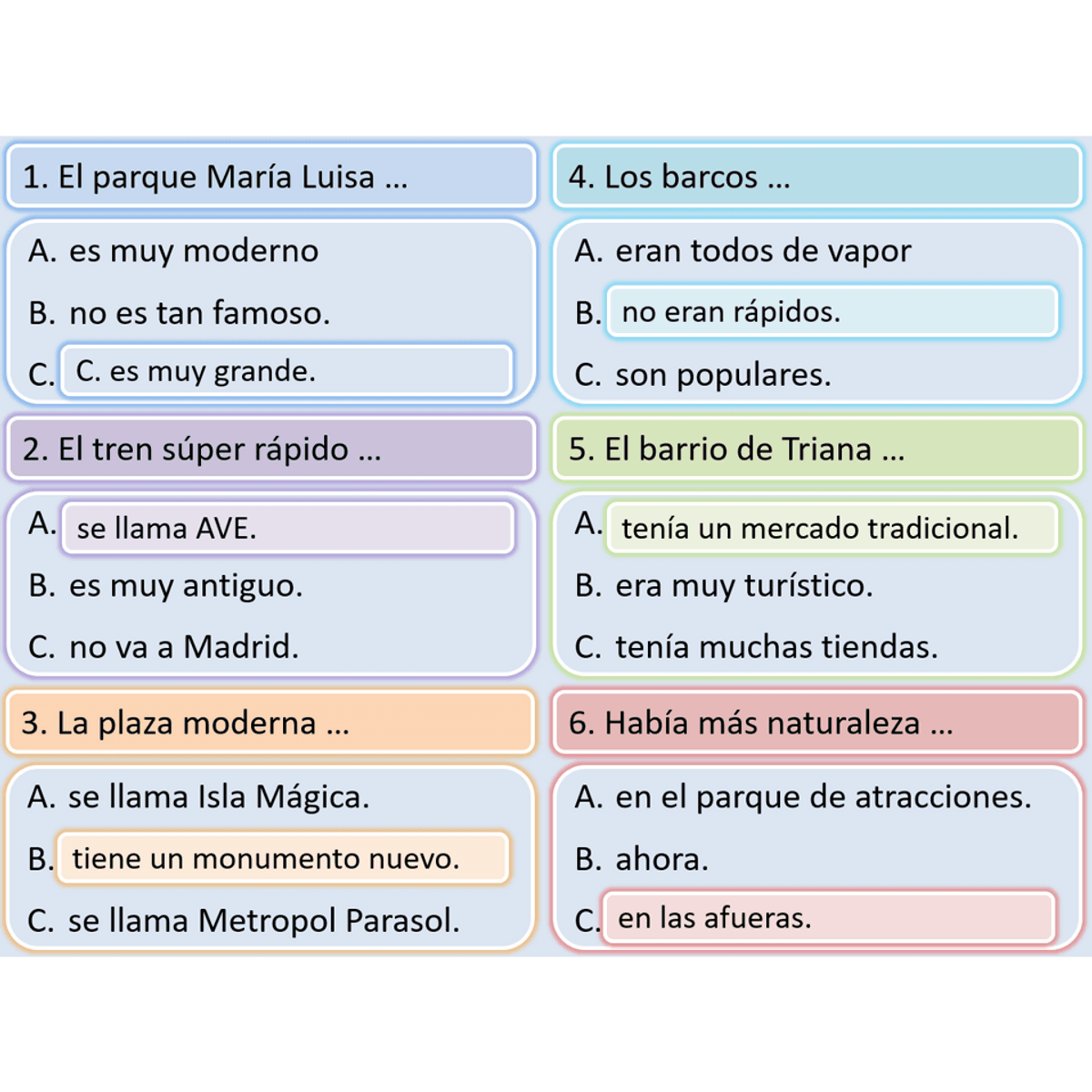 1. El parque María Luisa ...

A. es muy moderno

B. no es tan famoso.

C. C. es muy grande.

2. El tren súper rápido ...

A. se llama AVE.

B. es muy antiguo.

C. no va a Madrid.

3. La plaza moderna ...

A. se llama Isla Mágica.

B. tiene un monumento nuevo.

C. se llama Metropol Parasol.

4. Los barcos ...

A. eran todos de vapor

B. no eran rápidos.

C. son populares.

5. El barrio de Triana ...

A. tenía un mercado tradicional.

B. era muy turístico.

C. tenía muchas tiendas.

6. Había más naturaleza ...

A. en el parque de atracciones.

B. ahora.

C. en las afueras.